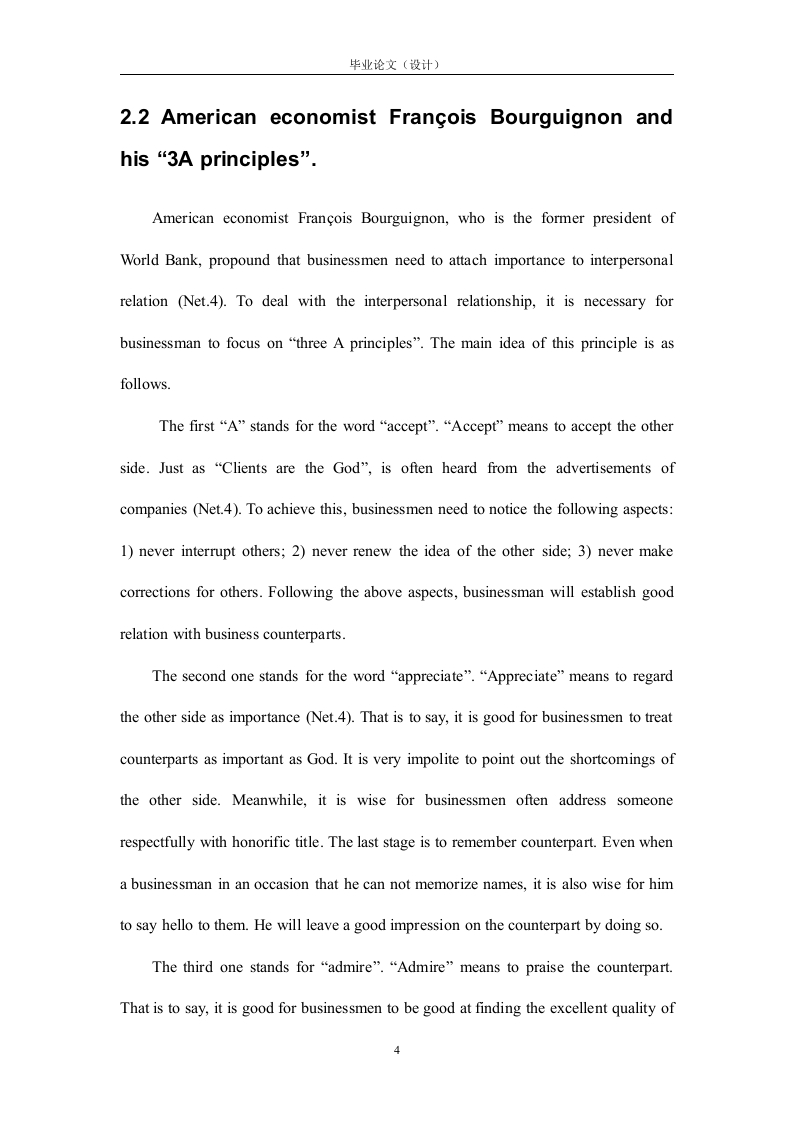 毕业论文（设计）

2.2 American economist François Bourguignon and his “3A principles”.

American economist François Bourguignon, who is the former president of World Bank, propound that businessmen need to attach importance to interpersonal relation (Net.4). To deal with the interpersonal relationship, it is necessary for businessman to focus on “three A principles”. The main idea of this principle is as follows.

The first “A” stands for the word “accept”. “Accept” means to accept the other side. Just as “Clients are the God”, is often heard from the advertisements of companies (Net.4). To achieve this, businessmen need to notice the following aspects: 1) never interrupt others; 2) never renew the idea of the other side; 3) never make corrections for others. Following the above aspects, businessman will establish good relation with business counterparts.

The second one stands for the word “appreciate”. “Appreciate” means to regard the other side as importance (Net.4). That is to say, it is good for businessmen to treat counterparts as important as God. It is very impolite to point out the shortcomings of the other side. Meanwhile, it is wise for businessmen often address someone respectfully with honorific title. The last stage is to remember counterpart. Even when a businessman in an occasion that he can not memorize names, it is also wise for him to say hello to them. He will leave a good impression on the counterpart by doing so.

The third one stands for “admire”. “Admire” means to praise the counterpart. That is to say, it is good for businessmen to be good at finding the excellent quality of

4